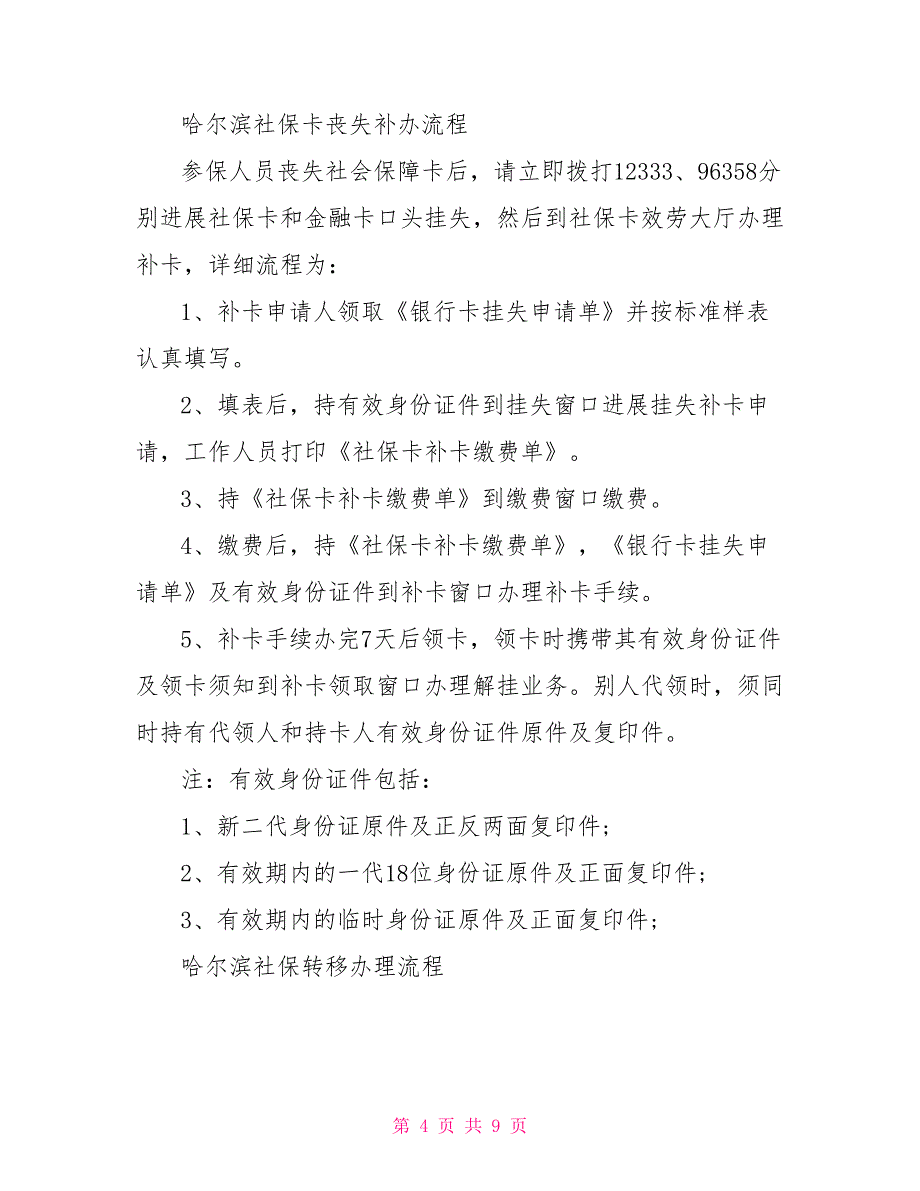 哈尔滨社保卡丧失补办流程

参保人员丧失社会保障卡后，请立即拨打12333、96358分别进展社保卡和金融卡口头挂失，然后到社保卡效劳大厅办理补卡，详细流程为：

1、补卡申请人领取《银行卡挂失申请单》并按标准样表认真填写。

2、填表后，持有效身份证件到挂失窗口进展挂失补卡申请，工作人员打印《社保卡补卡缴费单》。

3、持《社保卡补卡缴费单》到缴费窗口缴费。

4、缴费后，持《社保卡补卡缴费单》，《银行卡挂失申请单》及有效身份证件到补卡窗口办理补卡手续。

5、补卡手续办完7天后领卡，领卡时携带其有效身份证件及领卡须知到补卡领取窗口办理解挂业务。别人代领时，须同时持有代领人和持卡人有效身份证件原件及复印件。

注：有效身份证件包括：

1、新二代身份证原件及正反两面复印件；

2、有效期内的一代18位身份证原件及正面复印件；

3、有效期内的临时身份证原件及正面复印件；

哈尔滨社保转移办理流程

第 4 页 共 9 页